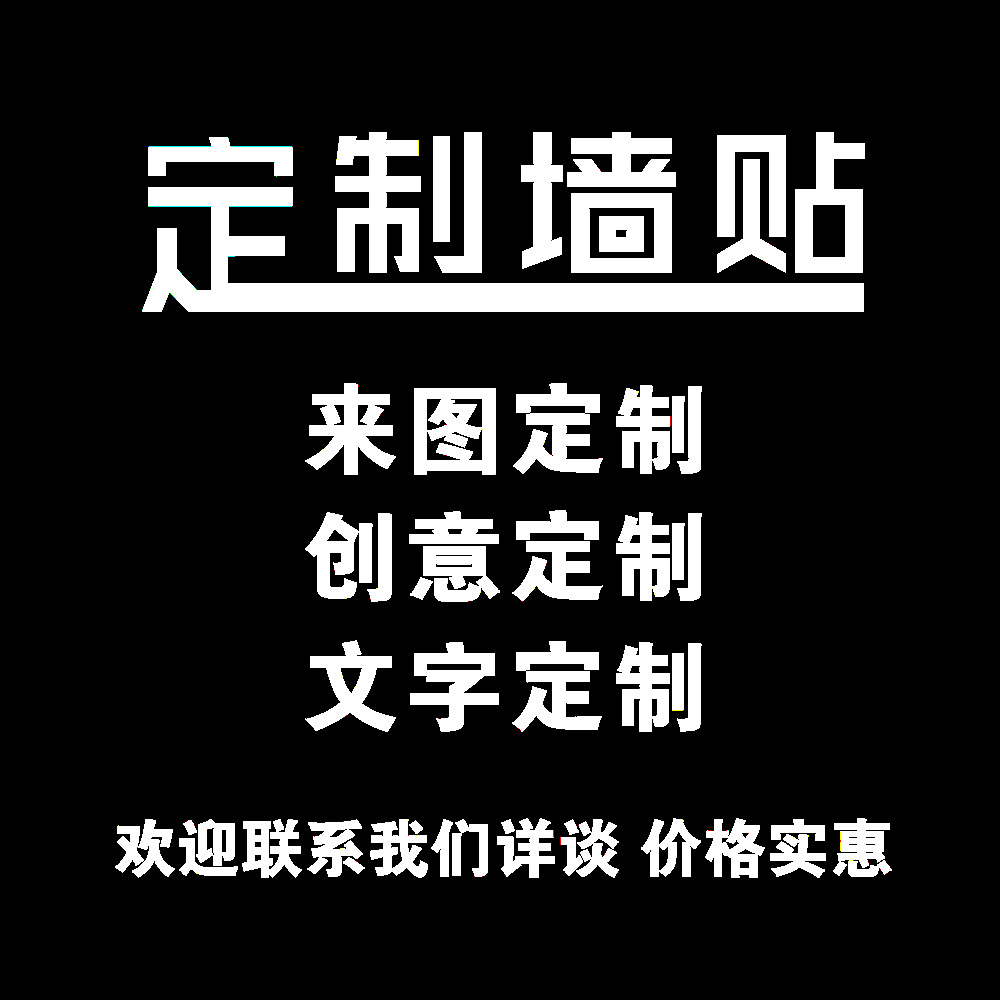 定制墙贴

来图定制
创意定制
文字定制

欢迎联系我们详谈 价格实惠